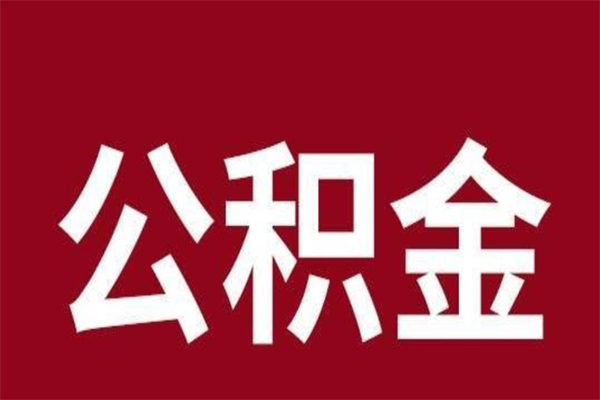 公积金